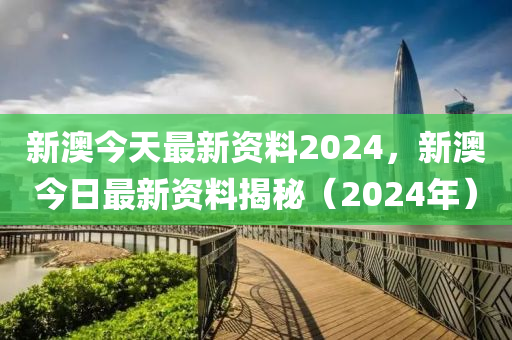 新澳今天最新资料2024，新澳今日最新资料揭秘（2024年）